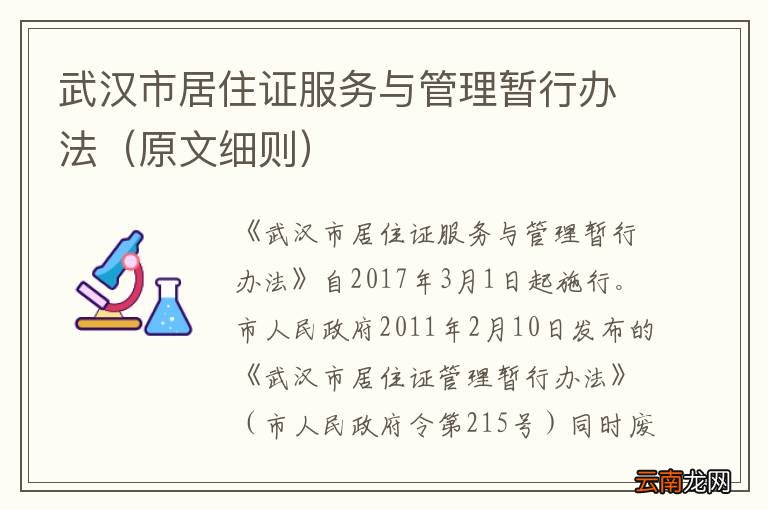 武汉市居住证服务与管理暂行办法（原文细则）

《武汉市居住证服务与管理暂行办法》自2017年3月1日起施行。市人民政府2011年2月10日发布的《武汉市居住证管理暂行办法》（市人民政府令第215号）同时废

云南龙网